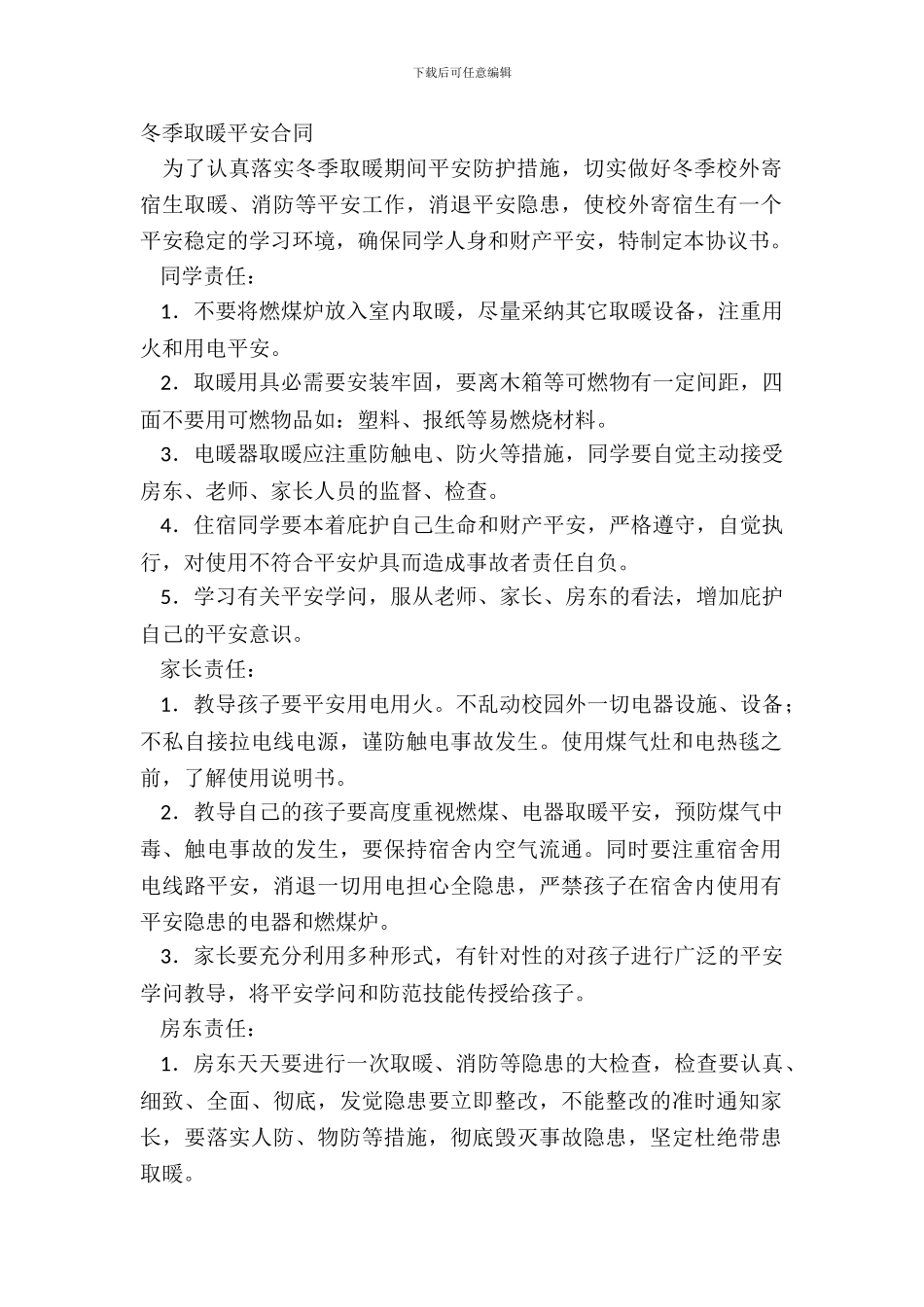 下载后可任意编辑

冬季取暖平安合同

为了认真落实冬季取暖期间平安防护措施，切实做好冬季校外寄宿生取暖、消防等平安工作，消退平安隐患，使校外寄宿生有一个平安稳定的学习环境，确保同学人身和财产平安，特制定本协议书。

同学责任：

1．不要将燃煤炉放入室内取暖，尽量采纳其它取暖设备，注重用火和用电平安。

2．取暖用具必需要安装牢固，要离木箱等可燃物有一定间距，四面不要用可燃物品如：塑料、报纸等易燃烧材料。

3．电暖器取暖应注重防触电、防火等措施，同学要自觉主动接受房东、老师、家长人员的监督、检查。

4．住宿同学要本着庇护自己生命和财产平安，严格遵守，自觉执行，对使用不符合平安炉具而造成事故者责任自负。

5．学习有关平安学问，服从老师、家长、房东的看法，增加庇护自己的平安意识。

家长责任：

1．教导孩子要平安用电用火。不乱动校园外一切电器设施、设备；不私自接拉电线电源，谨防触电事故发生。使用煤气灶和电热毯之前，了解使用说明书。

2．教导自己的孩子要高度重视燃煤、电器取暖平安，预防煤气中毒、触电事故的发生，要保持宿舍内空气流通。同时要注重宿舍用电线路平安，消退一切用电担心全隐患，严禁孩子在宿舍内使用有平安隐患的电器和燃煤炉。

3．家长要充分利用多种形式，有针对性的对孩子进行广泛的平安学问教导，将平安学问和防范技能传授给孩子。

房东责任：

1．房东天天要进行一次取暖、消防等隐患的大检查，检查要认真、细致、全面、彻底，发觉隐患要立即整改，不能整改的准时通知家长，要落实人防、物防等措施，彻底毁灭事故隐患，坚定杜绝带患取暖。